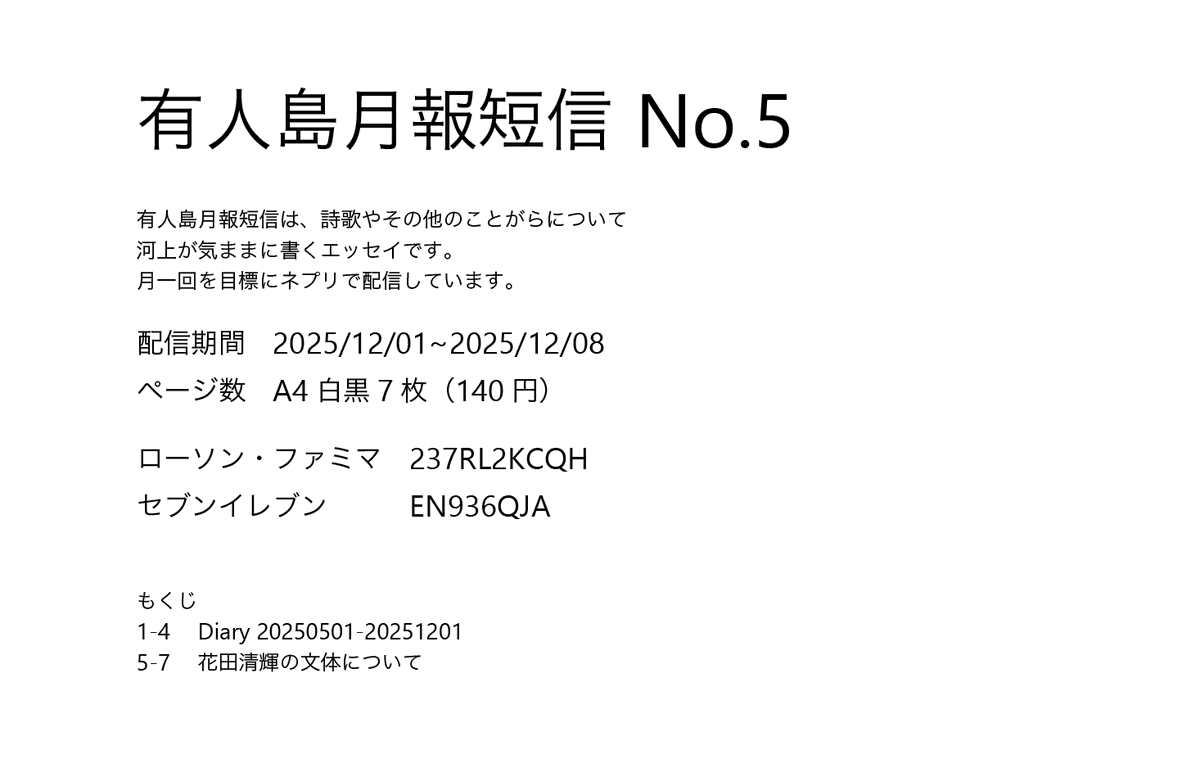 有人島月報短信 No.5

有人島月報短信は、詩歌やその他のことがらについて
河上が気ままに書くエッセイです。
月一回を目標にネプリで配信しています。

配信期間　2025/12/01~2025/12/08
ページ数　A4 白黒 7 枚（140 円）

ローソン・ファミマ　237RL2KCQH
セブンイレブン　EN936QJA

もくじ
1-4　Diary 20250501-20251201
5-7　花田清輝の文体について